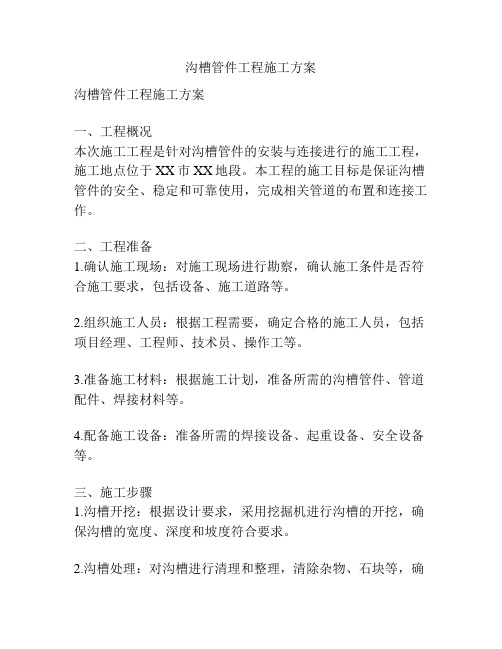 沟槽管件工程施工方案

沟槽管件工程施工方案

一、工程概况
本次施工工程是针对沟槽管件的安装与连接进行的施工工程，施工地点位于XX市XX地段。本工程的施工目标是保证沟槽管件的安全、稳定和可靠使用，完成相关管道的布置和连接工作。

二、工程准备
1.确认施工现场：对施工现场进行勘察，确认施工条件是否符合施工要求，包括设备、施工道路等。

2.组织施工人员：根据工程需要，确定合格的施工人员，包括项目经理、工程师、技术员、操作工等。

3.准备施工材料：根据施工计划，准备所需的沟槽管件、管道配件、焊接材料等。

4.配备施工设备：准备所需的焊接设备、起重设备、安全设备等。

三、施工步骤
1.沟槽开挖：根据设计要求，采用挖掘机进行沟槽的开挖，确保沟槽的宽度、深度和坡度符合要求。

2.沟槽处理：对沟槽进行清理和整理，清除杂物、石块等，确